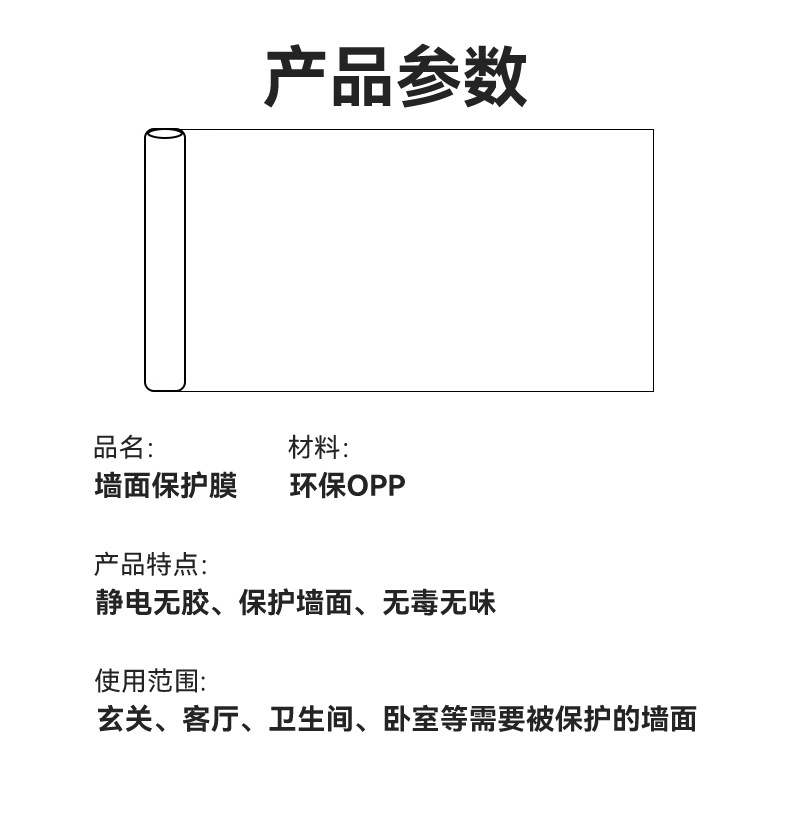 产品参数

品名:
墙面保护膜

材料:
环保OPP

产品特点:
静电无胶、保护墙面、无毒无味

使用范围:
玄关、客厅、卫生间、卧室等需要被保护的墙面